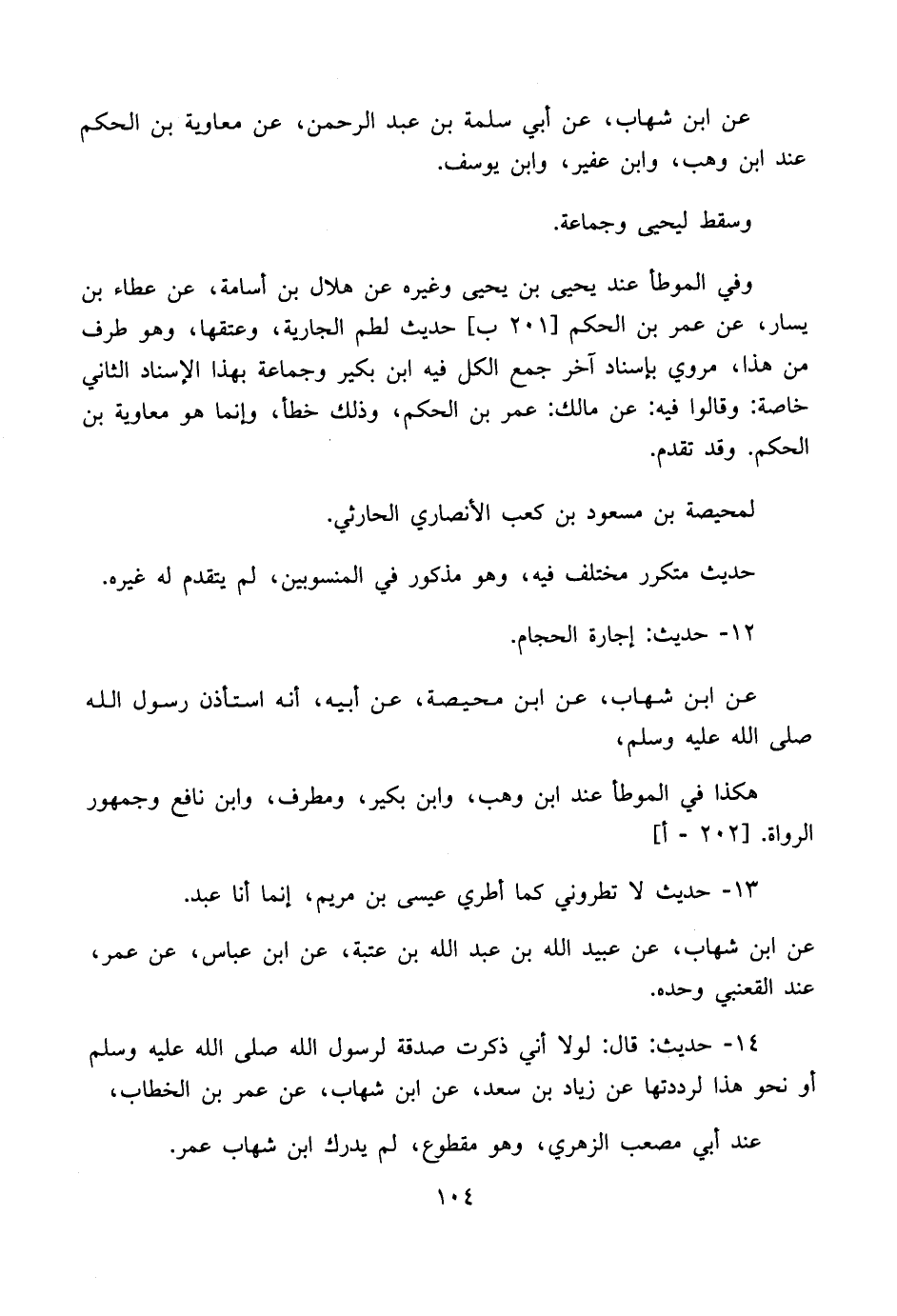 عن ابن شهاب، عن أبي سلمة بن عبد الرحمن، عن معاوية بن الحكم عند ابن وهب، وابن عفير، وابن يوسف.

وسقط ليحيى وجماعة.

وفي الموطأ عند يحيى بن يحيى وغيره عن هلال بن أسامة، عن عطاء بن يسار، عن عمر بن الحكم [٢٠١ ب] حديث لطم الجارية، وعتقها، وهو طرف من هذا، مروي بإسناد آخر جمع الكل فيه ابن بكير وجماعة بهذا الإسناد الثاني خاصة: وقالوا فيه: عن مالك: عمر بن الحكم، وذلك خطأ، وإنما هو معاوية بن الحكم. وقد تقدم.

لمحيصة بن مسعود بن كعب الأنصاري الحارثي.

حديث متكرر مختلف فيه، وهو مذكور في المنسوبين، لم يتقدم له غيره.

١٢- حديث: إجارة الحجام.

عن ابن شهاب، عن ابن محيصة، عن أبيه، أنه استأذن رسول الله صلى الله عليه وسلم،

هكذا في الموطأ عند ابن وهب، وابن بكير، ومطرف، وابن نافع وجمهور الرواة. [٢٠٢ - أ]

١٣- حديث لا تطروني كما أطري عيسى بن مريم، إنما أنا عبد.

عن ابن شهاب، عن عبيد الله بن عبد الله بن عتبة، عن ابن عباس، عن عمر، عند القعنبي وحده.

١٤- حديث: قال: لولا أني ذكرت صدقة لرسول الله صلى الله عليه وسلم أو نحو هذا لرددتها عن زياد بن سعد، عن ابن شهاب، عن عمر بن الخطاب،

عند أبي مصعب الزهري، وهو مقطوع، لم يدرك ابن شهاب عمر.

١٠٤